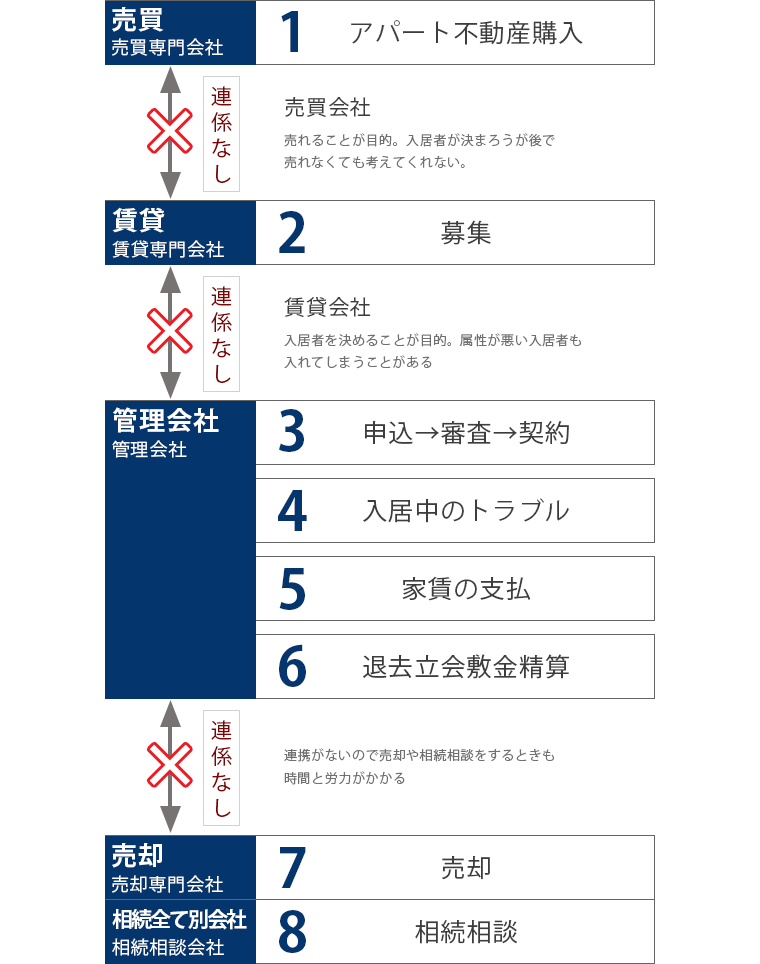 売買
売買専門会社

1 アパート不動産購入

連係なし

売買会社
売れることが目的。入居者が決まろうが後で売れなくても考えてくれない。

賃貸
賃貸専門会社

2 募集

連係なし

賃貸会社
入居者を決めることが目的。属性が悪い入居者も入れてしまうことがある

管理会社
管理会社

3 申込→審査→契約

4 入居中のトラブル

5 家賃の支払

6 退去立会敷金精算

連係なし

連携がないので売却や相続相談をするときも時間と労力がかかる

売却
売却専門会社

7 売却

相続全て別会社
相続相談会社

8 相続相談